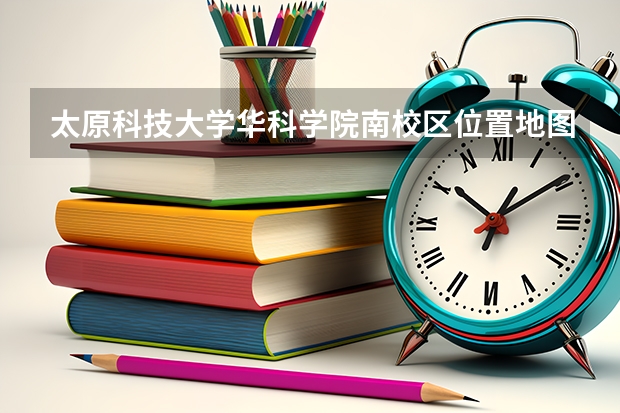 太原科技大学华科学院南校区位置地图